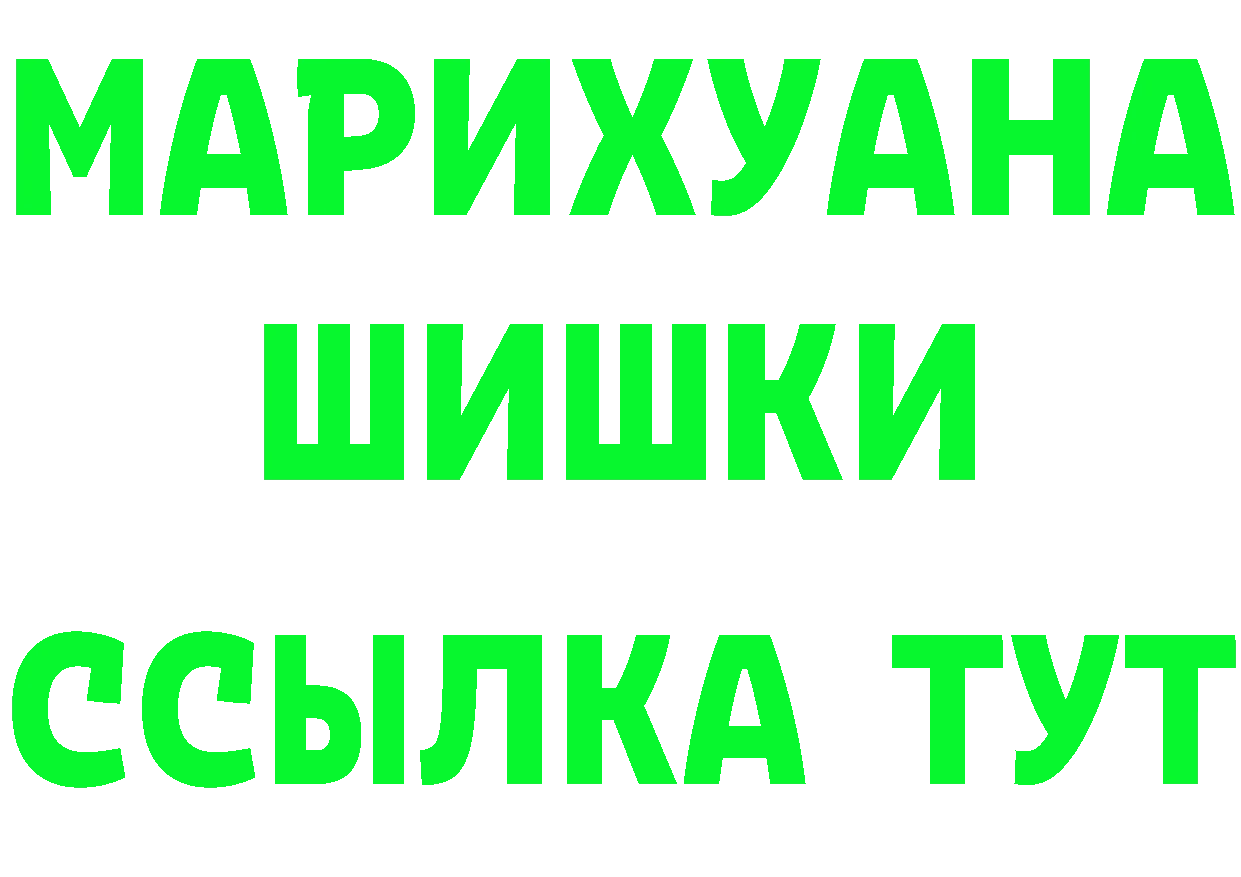 МАРИХУАНА
ШИШКИ
ССЫЛКА ТУТ